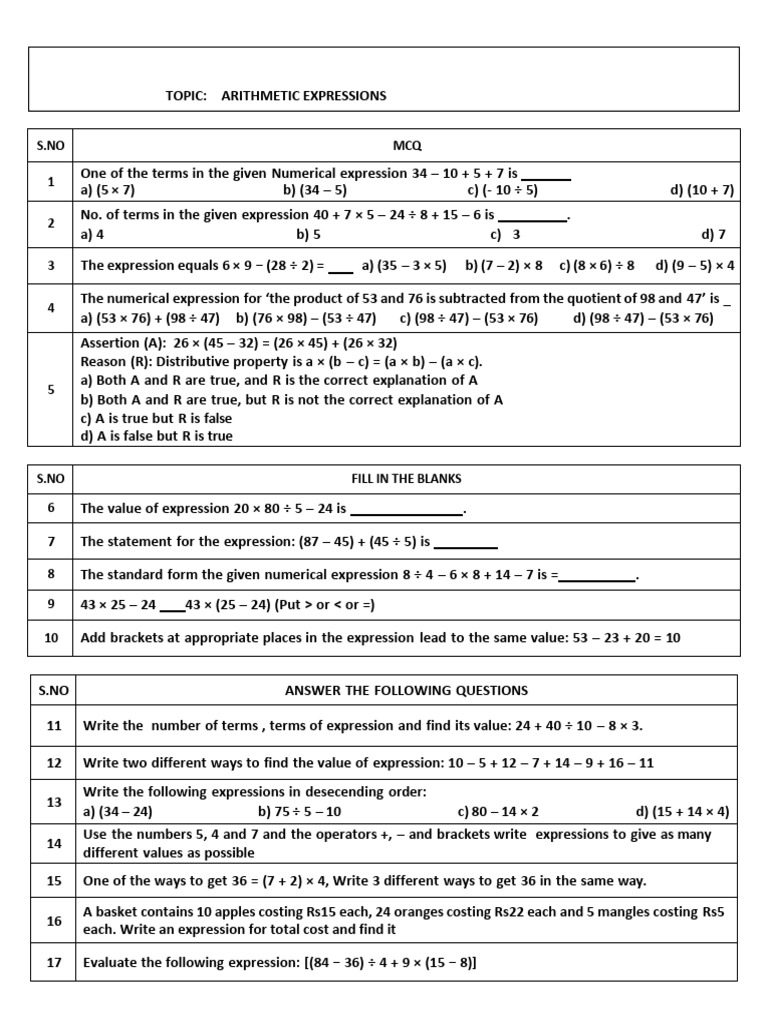 TOPIC: ARITHMETIC EXPRESSIONS

| S.NO | MCQ |
|---|---|
| 1 | One of the terms in the given Numerical expression 34 – 10 + 5 + 7 is _______ a) (5 × 7) b) (34 – 5) c) (- 10 ÷ 5) d) (10 + 7) |
| 2 | No. of terms in the given expression 40 + 7 × 5 – 24 ÷ 8 + 15 – 6 is __________. a) 4 b) 5 c) 3 d) 7 |
| 3 | The expression equals 6 × 9 – (28 ÷ 2) = ____ a) (35 – 3 × 5) b) (7 – 2) × 8 c) (8 × 6) ÷ 8 d) (9 – 5) × 4 |
| 4 | The numerical expression for 'the product of 53 and 76 is subtracted from the quotient of 98 and 47' is _ a) (53 × 76) + (98 ÷ 47) b) (76 × 98) – (53 ÷ 47) c) (98 ÷ 47) – (53 × 76) d) (98 ÷ 47) – (53 × 76) |
| 5 | Assertion (A): 26 × (45 – 32) = (26 × 45) + (26 × 32) Reason (R): Distributive property is a × (b – c) = (a × b) – (a × c). a) Both A and R are true, and R is the correct explanation of A b) Both A and R are true, but R is not the correct explanation of A c) A is true but R is false d) A is false but R is true |

| S.NO | FILL IN THE BLANKS |
|---|---|
| 6 | The value of expression 20 × 80 ÷ 5 – 24 is ________________. |
| 7 | The statement for the expression: (87 – 45) + (45 ÷ 5) is _________ |
| 8 | The standard form the given numerical expression 8 ÷ 4 – 6 × 8 + 14 – 7 is =___________. |
| 9 | 43 × 25 – 24 ____43 × (25 – 24) (Put > or < or =) |
| 10 | Add brackets at appropriate places in the expression lead to the same value: 53 – 23 + 20 = 10 |

| S.NO | ANSWER THE FOLLOWING QUESTIONS |
|---|---|
| 11 | Write the number of terms , terms of expression and find its value: 24 + 40 ÷ 10 – 8 × 3. |
| 12 | Write two different ways to find the value of expression: 10 – 5 + 12 – 7 + 14 – 9 + 16 – 11 |
| 13 | Write the following expressions in desecending order: a) (34 – 24) b) 75 ÷ 5 – 10 c) 80 – 14 × 2 d) (15 + 14 × 4) |
| 14 | Use the numbers 5, 4 and 7 and the operators +, – and brackets write expressions to give as many different values as possible |
| 15 | One of the ways to get 36 = (7 + 2) × 4, Write 3 different ways to get 36 in the same way. |
| 16 | A basket contains 10 apples costing Rs15 each, 24 oranges costing Rs22 each and 5 mangles costing Rs5 each. Write an expression for total cost and find it |
| 17 | Evaluate the following expression: [(84 – 36) ÷ 4 + 9 × (15 – 8)] |